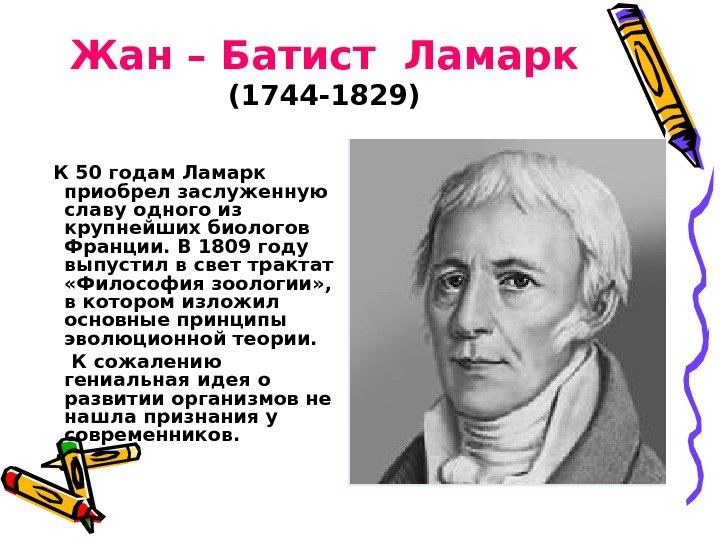 Жан – Батист Ламарк
(1744-1829)

К 50 годам Ламарк приобрел заслуженную славу одного из крупнейших биологов Франции. В 1809 году выпустил в свет трактат «Философия зоологии», в котором изложил основные принципы эволюционной теории.

К сожалению гениальная идея о развитии организмов не нашла признания у современников.